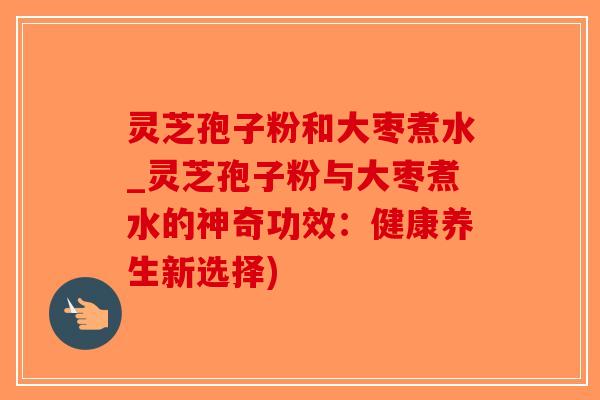 灵芝孢子粉和大枣煮水_灵芝孢子粉与大枣煮水的神奇功效：健康养生新选择)